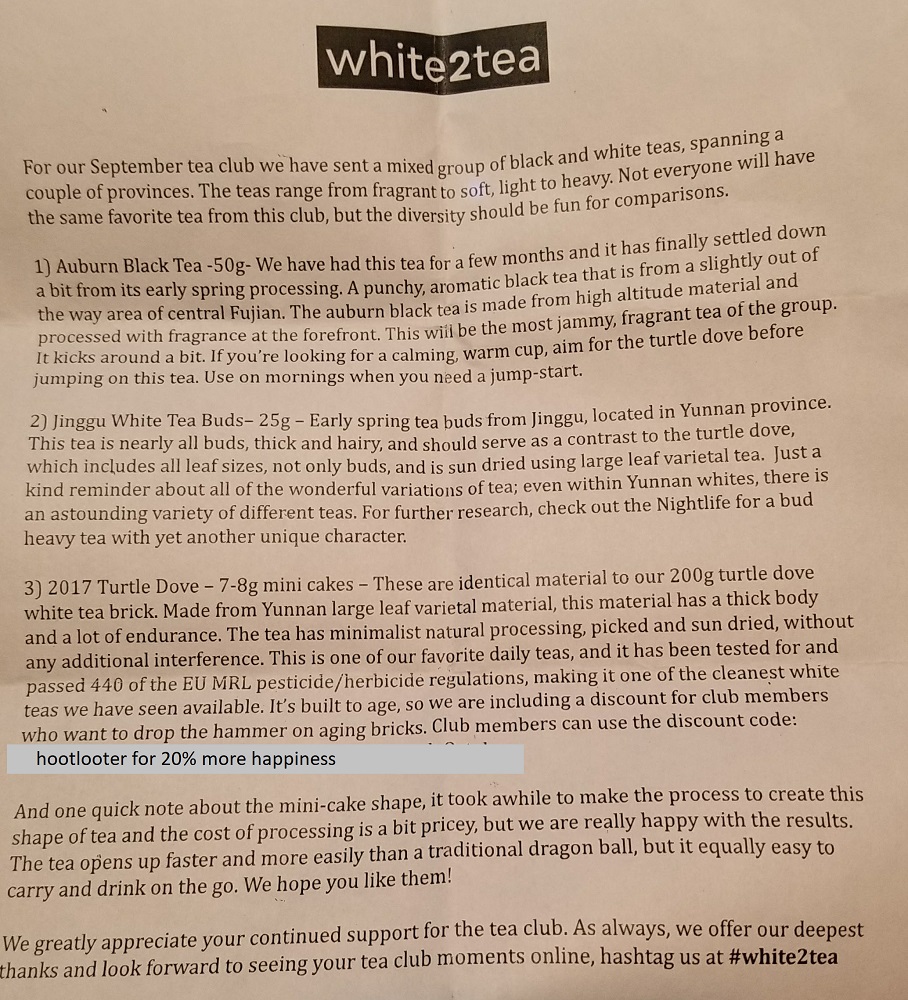 white2tea

For our September tea club we have sent a mixed group of black and white teas, spanning a couple of provinces. The teas range from fragrant to soft, light to heavy. Not everyone will have the same favorite tea from this club, but the diversity should be fun for comparisons.

1) Auburn Black Tea -50g- We have had this tea for a few months and it has finally settled down a bit from its early spring processing. A punchy, aromatic black tea that is from a slightly out of the way area of central Fujian. The auburn black tea is made from high altitude material and processed with fragrance at the forefront. This will be the most jammy, fragrant tea of the group. It kicks around a bit. If you're looking for a calming, warm cup, aim for the turtle dove before jumping on this tea. Use on mornings when you need a jump-start.

2) Jinggu White Tea Buds– 25g – Early spring tea buds from Jinggu, located in Yunnan province. This tea is nearly all buds, thick and hairy, and should serve as a contrast to the turtle dove, which includes all leaf sizes, not only buds, and is sun dried using large leaf varietal tea. Just a kind reminder about all of the wonderful variations of tea; even within Yunnan whites, there is an astounding variety of different teas. For further research, check out the Nightlife for a bud heavy tea with yet another unique character.

3) 2017 Turtle Dove – 7-8g mini cakes – These are identical material to our 200g turtle dove white tea brick. Made from Yunnan large leaf varietal material, this material has a thick body and a lot of endurance. The tea has minimalist natural processing, picked and sun dried, without any additional interference. This is one of our favorite daily teas, and it has been tested for and passed 440 of the EU MRL pesticide/herbicide regulations, making it one of the cleanest white teas we have seen available. It's built to age, so we are including a discount for club members who want to drop the hammer on aging bricks. Club members can use the discount code:
hootlooter for 20% more happiness

And one quick note about the mini-cake shape, it took awhile to make the process to create this shape of tea and the cost of processing is a bit pricey, but we are really happy with the results. The tea opens up faster and more easily than a traditional dragon ball, but it equally easy to carry and drink on the go. We hope you like them!

We greatly appreciate your continued support for the tea club. As always, we offer our deepest thanks and look forward to seeing your tea club moments online, hashtag us at #white2tea